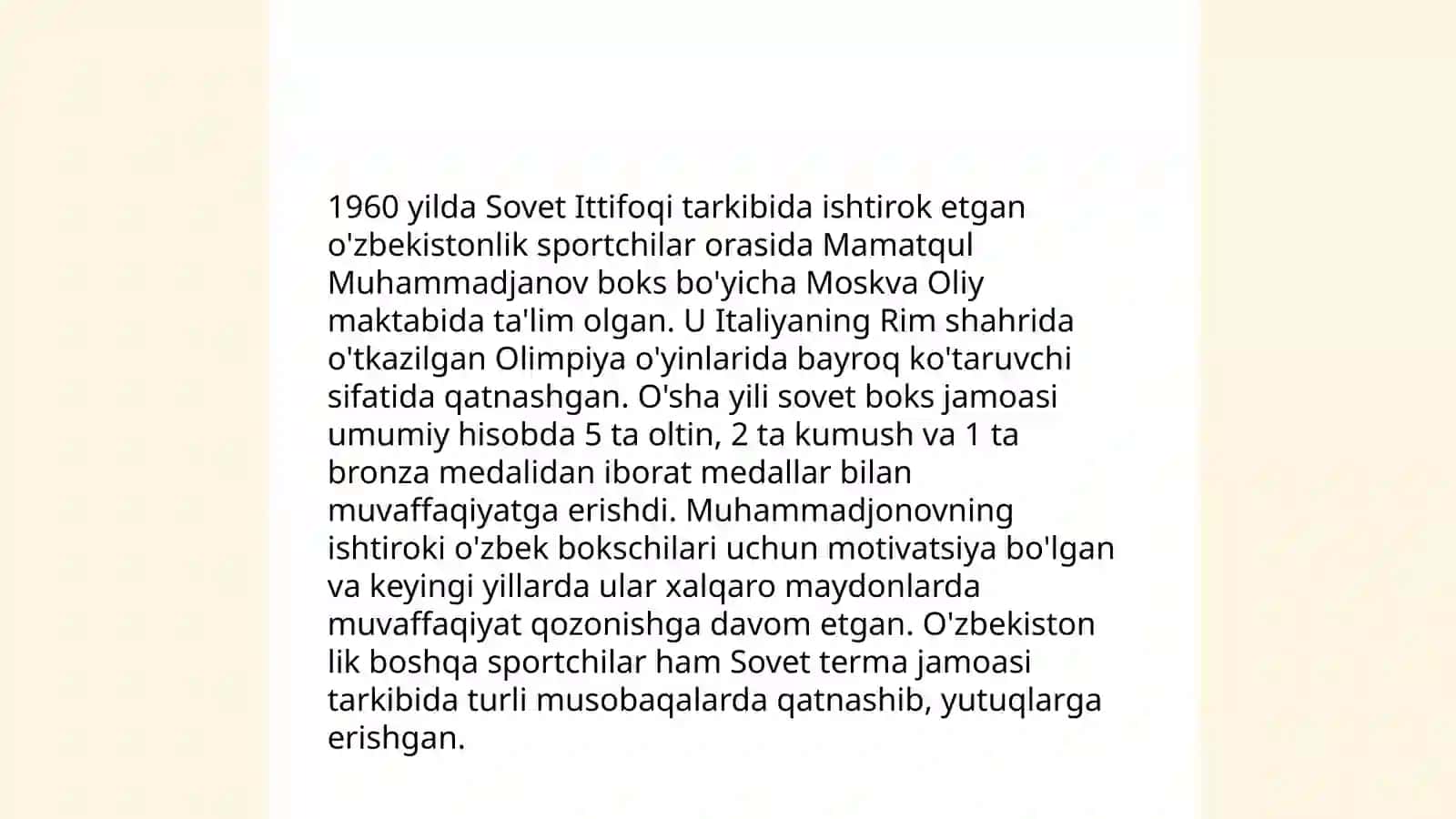 1960 yilda Sovet Ittifoqi tarkibida ishtirok etgan o'zbekistonlik sportchilar orasida Mamatqul Muhammadjanov boks bo'yicha Moskva Oliy maktabida ta'lim olgan. U Italiyaning Rim shahrida o'tkazilgan Olimpiya o'yinlarida bayroq ko'taruvchi sifatida qatnashgan. O'sha yili sovet boks jamoasi umumiy hisobda 5 ta oltin, 2 ta kumush va 1 ta bronza medalidan iborat medallar bilan muvaffaqiyatga erishdi. Muhammadjonovning ishtiroki o'zbek bokschilari uchun motivatsiya bo'lgan va keyingi yillarda ular xalqaro maydonlarda muvaffaqiyat qozonishga davom etgan. O'zbekiston lik boshqa sportchilar ham Sovet terma jamoasi tarkibida turli musobaqalarda qatnashib, yutuqlarga erishgan.